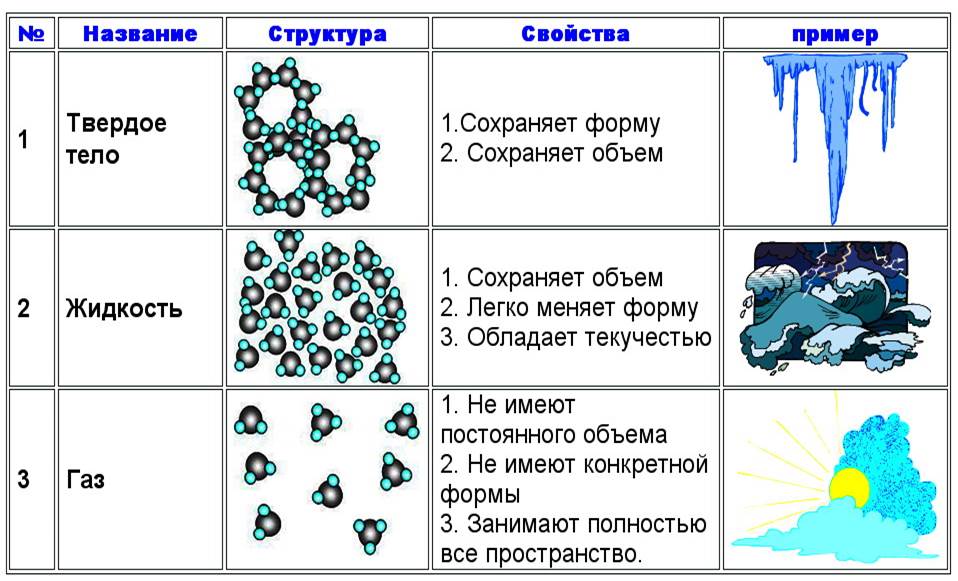 | № | Название | Структура | Свойства | пример |
|---|---|---|---|---|
| 1 | Твердое тело | | 1.Сохраняет форму 2. Сохраняет объем | |
| 2 | Жидкость | | 1. Сохраняет объем 2. Легко меняет форму 3. Обладает текучестью | |
| 3 | Газ | | 1. Не имеют постоянного объема 2. Не имеют конкретной формы 3. Занимают полностью все пространство. | |